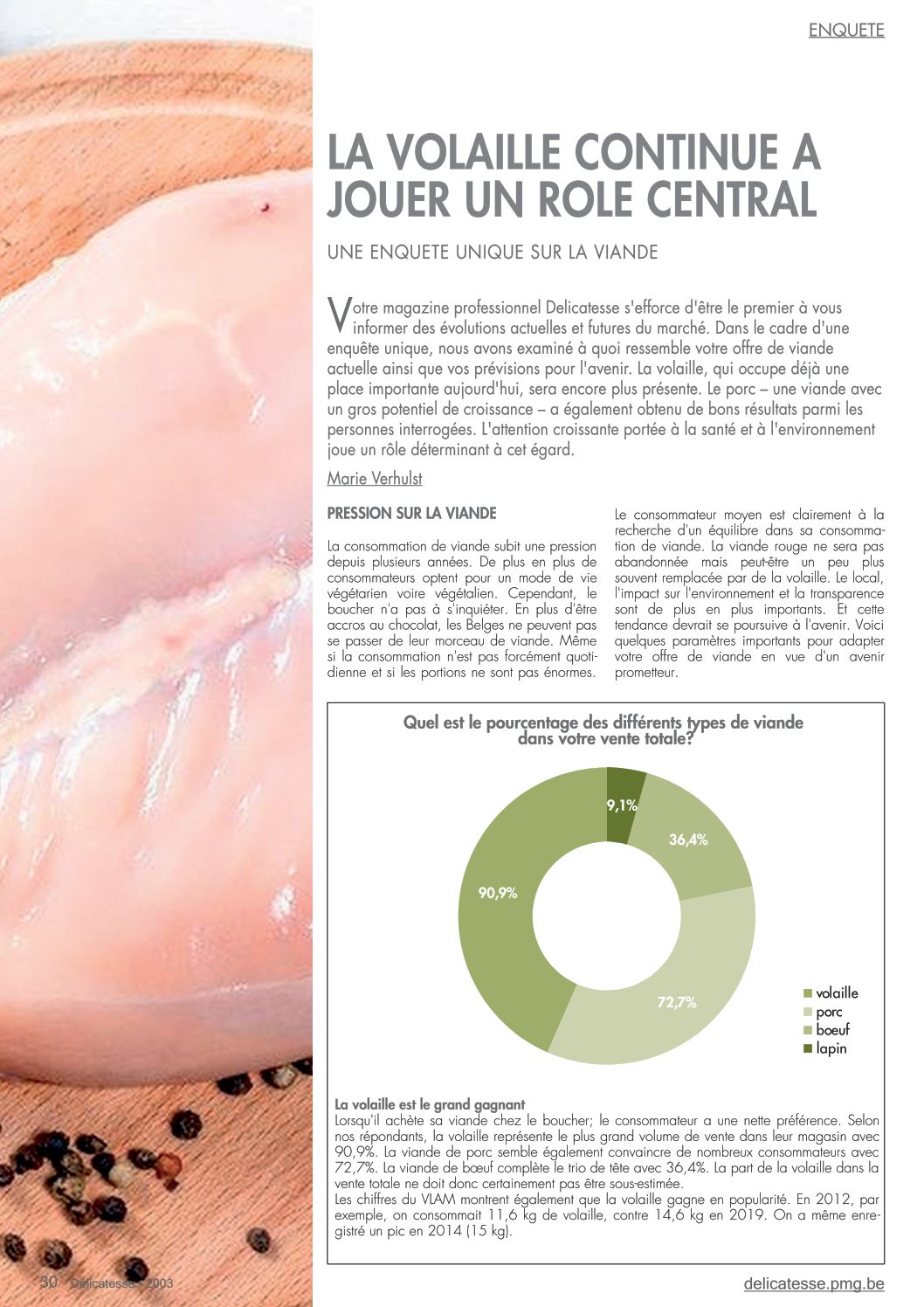 ENQUETE

LA VOLAILLE CONTINUE A JOUER UN ROLE CENTRAL

UNE ENQUETE UNIQUE SUR LA VIANDE

Votre magazine professionnel Delicatesse s'efforce d'être le premier à vous informer des évolutions actuelles et futures du marché. Dans le cadre d'une enquête unique, nous avons examiné à quoi ressemble votre offre de viande actuelle ainsi que vos prévisions pour l'avenir. La volaille, qui occupe déjà une place importante aujourd'hui, sera encore plus présente. Le porc – une viande avec un gros potentiel de croissance – a également obtenu de bons résultats parmi les personnes interrogées. L'attention croissante portée à la santé et à l'environnement joue un rôle déterminant à cet égard.

Marie Verhulst

PRESSION SUR LA VIANDE

La consommation de viande subit une pression depuis plusieurs années. De plus en plus de consommateurs optent pour un mode de vie végétarien voire végétalien. Cependant, le boucher n'a pas à s'inquiéter. En plus d'être accros au chocolat, les Belges ne peuvent pas se passer de leur morceau de viande. Même si la consommation n'est pas forcément quotidienne et si les portions ne sont pas énormes.

Le consommateur moyen est clairement à la recherche d'un équilibre dans sa consommation de viande. La viande rouge ne sera pas abandonnée mais peut-être un peu plus souvent remplacée par de la volaille. Le local, l'impact sur l'environnement et la transparence sont de plus en plus importants. Et cette tendance devrait se poursuive à l'avenir. Voici quelques paramètres importants pour adapter votre offre de viande en vue d'un avenir prometteur.

Quel est le pourcentage des différents types de viande dans votre vente totale?

9,1%
36,4%
90,9%
72,7%

volaille
porc
boeuf
lapin

La volaille est le grand gagnant
Lorsqu'il achète sa viande chez le boucher; le consommateur a une nette préférence. Selon nos répondants, la volaille représente le plus grand volume de vente dans leur magasin avec 90,9%. La viande de porc semble également convaincre de nombreux consommateurs avec 72,7%. La viande de bœuf complète le trio de tête avec 36,4%. La part de la volaille dans la vente totale ne doit donc certainement pas être sous-estimée.
Les chiffres du VLAM montrent également que la volaille gagne en popularité. En 2012, par exemple, on consommait 11,6 kg de volaille, contre 14,6 kg en 2019. On a même enregistré un pic en 2014 (15 kg).

30 Delicatesse • 2003

delicatesse.pmg.be